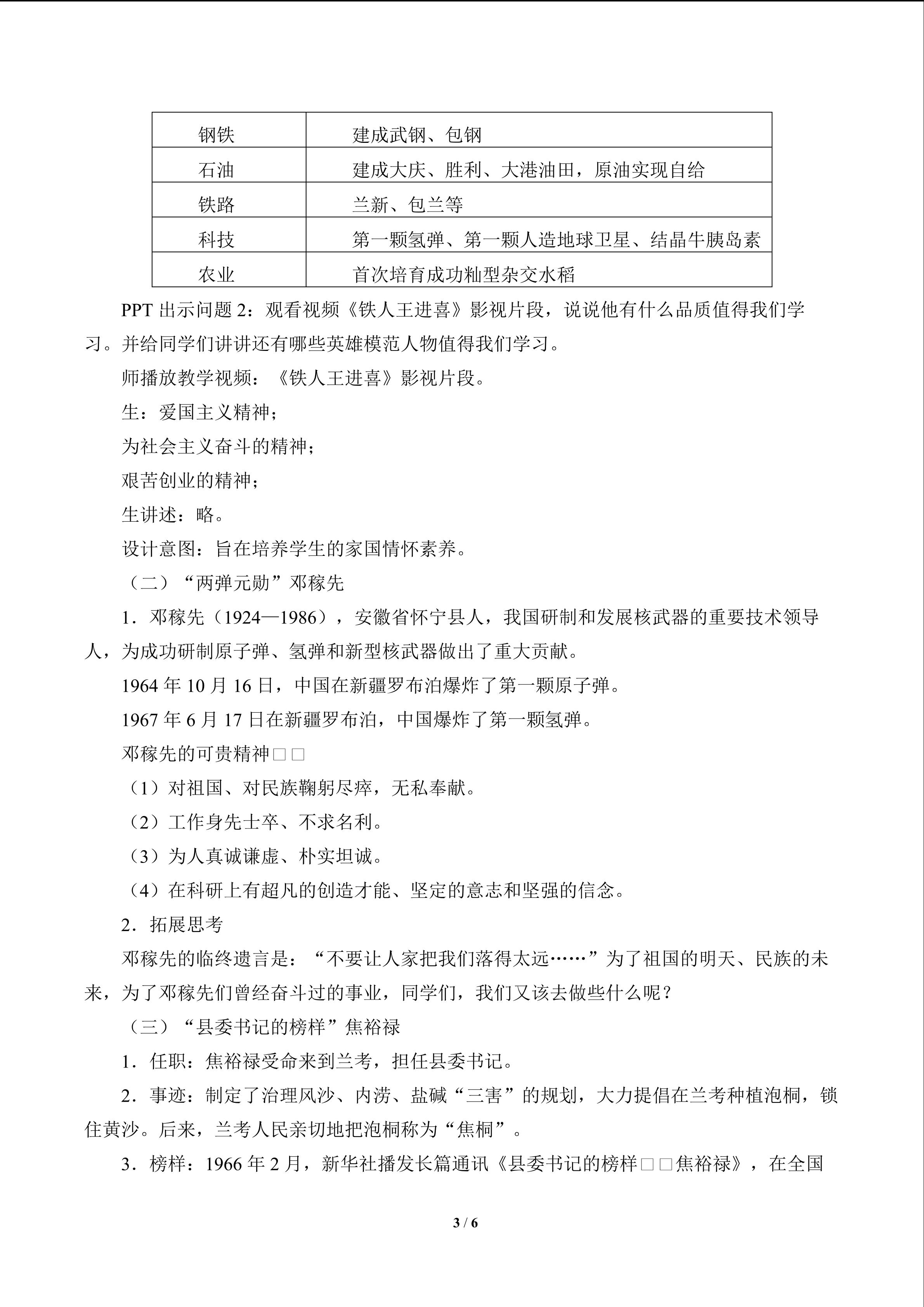 | 钢铁 | 建成武钢、包钢 |
|---|---|
| 石油 | 建成大庆、胜利、大港油田，原油实现自给 |
| 铁路 | 兰新、包兰等 |
| 科技 | 第一颗氢弹、第一颗人造地球卫星、结晶牛胰岛素 |
| 农业 | 首次培育成功籼型杂交水稻 |

PPT 出示问题 2：观看视频《铁人王进喜》影视片段，说说他有什么品质值得我们学习。并给同学们讲讲还有哪些英雄模范人物值得我们学习。

师播放教学视频：《铁人王进喜》影视片段。

生：爱国主义精神；

为社会主义奋斗的精神；

艰苦创业的精神；

生讲述：略。

设计意图：旨在培养学生的家国情怀素养。

（二）“两弹元勋”邓稼先

1．邓稼先（1924—1986），安徽省怀宁县人，我国研制和发展核武器的重要技术领导人，为成功研制原子弹、氢弹和新型核武器做出了重大贡献。

1964 年 10 月 16 日，中国在新疆罗布泊爆炸了第一颗原子弹。

1967 年 6 月 17 日在新疆罗布泊，中国爆炸了第一颗氢弹。

邓稼先的可贵精神□□

（1）对祖国、对民族鞠躬尽瘁，无私奉献。

（2）工作身先士卒、不求名利。

（3）为人真诚谦虚、朴实坦诚。

（4）在科研上有超凡的创造才能、坚定的意志和坚强的信念。

2．拓展思考

邓稼先的临终遗言是：“不要让人家把我们落得太远……”为了祖国的明天、民族的未来，为了邓稼先们曾经奋斗过的事业，同学们，我们又该去做些什么呢？

（三）“县委书记的榜样”焦裕禄

1．任职：焦裕禄受命来到兰考，担任县委书记。

2．事迹：制定了治理风沙、内涝、盐碱“三害”的规划，大力提倡在兰考种植泡桐，锁住黄沙。后来，兰考人民亲切地把泡桐称为“焦桐”。

3．榜样：1966 年 2 月，新华社播发长篇通讯《县委书记的榜样□□焦裕禄》，在全国

3 / 6